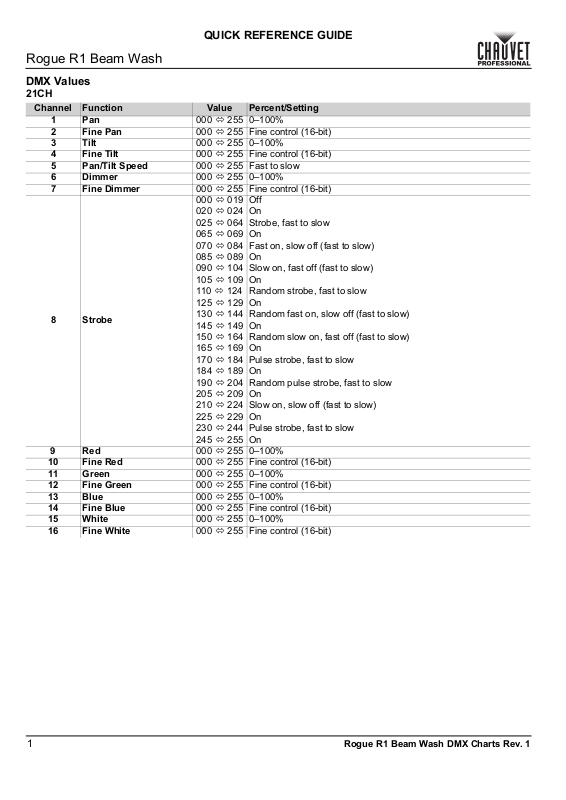 QUICK REFERENCE GUIDE

Rogue R1 Beam Wash

CHAUVET PROFESSIONAL

DMX Values

21CH

| Channel | Function | Value | Percent/Setting |
|---|---|---|---|
| 1 | Pan | 000 ⇔ 255 | 0–100% |
| 2 | Fine Pan | 000 ⇔ 255 | Fine control (16-bit) |
| 3 | Tilt | 000 ⇔ 255 | 0–100% |
| 4 | Fine Tilt | 000 ⇔ 255 | Fine control (16-bit) |
| 5 | Pan/Tilt Speed | 000 ⇔ 255 | Fast to slow |
| 6 | Dimmer | 000 ⇔ 255 | 0–100% |
| 7 | Fine Dimmer | 000 ⇔ 255 | Fine control (16-bit) |
| 8 | Strobe | 000 ⇔ 019 | Off |
| | | 020 ⇔ 024 | On |
| | | 025 ⇔ 064 | Strobe, fast to slow |
| | | 065 ⇔ 069 | On |
| | | 070 ⇔ 084 | Fast on, slow off (fast to slow) |
| | | 085 ⇔ 089 | On |
| | | 090 ⇔ 104 | Slow on, fast off (fast to slow) |
| | | 105 ⇔ 109 | On |
| | | 110 ⇔ 124 | Random strobe, fast to slow |
| | | 125 ⇔ 129 | On |
| | | 130 ⇔ 144 | Random fast on, slow off (fast to slow) |
| | | 145 ⇔ 149 | On |
| | | 150 ⇔ 164 | Random slow on, fast off (fast to slow) |
| | | 165 ⇔ 169 | On |
| | | 170 ⇔ 184 | Pulse strobe, fast to slow |
| | | 184 ⇔ 189 | On |
| | | 190 ⇔ 204 | Random pulse strobe, fast to slow |
| | | 205 ⇔ 209 | On |
| | | 210 ⇔ 224 | Slow on, slow off (fast to slow) |
| | | 225 ⇔ 229 | On |
| | | 230 ⇔ 244 | Pulse strobe, fast to slow |
| | | 245 ⇔ 255 | On |
| 9 | Red | 000 ⇔ 255 | 0–100% |
| 10 | Fine Red | 000 ⇔ 255 | Fine control (16-bit) |
| 11 | Green | 000 ⇔ 255 | 0–100% |
| 12 | Fine Green | 000 ⇔ 255 | Fine control (16-bit) |
| 13 | Blue | 000 ⇔ 255 | 0–100% |
| 14 | Fine Blue | 000 ⇔ 255 | Fine control (16-bit) |
| 15 | White | 000 ⇔ 255 | 0–100% |
| 16 | Fine White | 000 ⇔ 255 | Fine control (16-bit) |

1 Rogue R1 Beam Wash DMX Charts Rev. 1